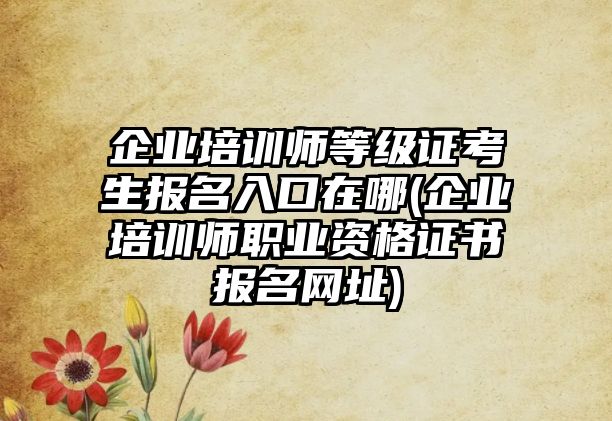 企业培训师等级证考生报名入口在哪(企业培训师职业资格证书报名网址)